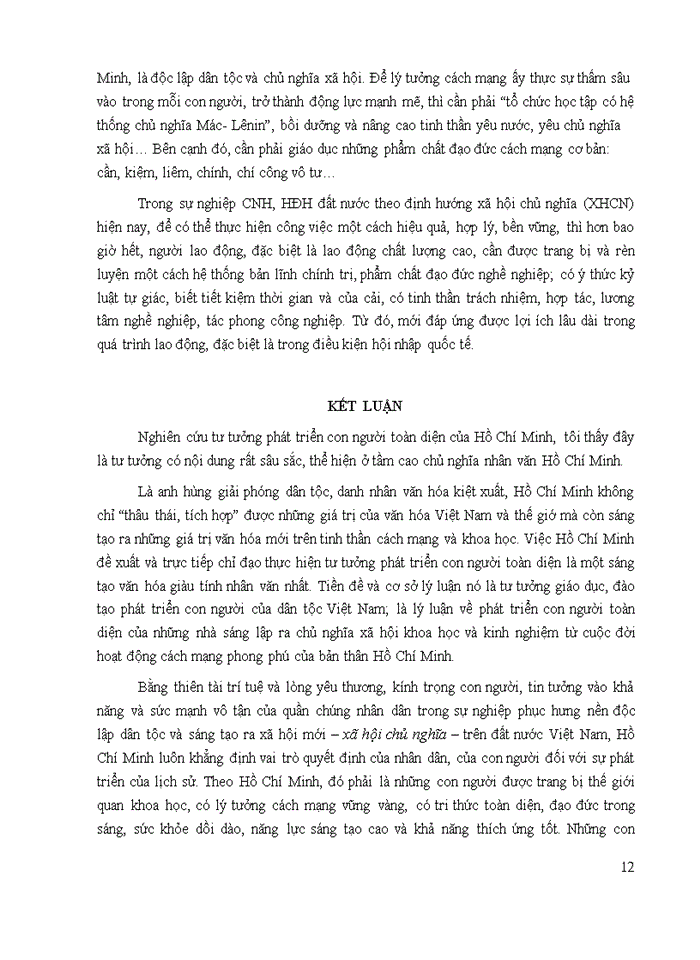 Minh, là độc lập dân tộc và chủ nghĩa xã hội. Để lý tưởng cách mạng ấy thực sự thấm sâu vào trong mỗi con người, trở thành động lực mạnh mẽ, thì cần phải "tổ chức học tập có hệ thống chủ nghĩa Mác- Lênin", bồi dưỡng và nâng cao tinh thần yêu nước, yêu chủ nghĩa xã hội… Bên cạnh đó, cần phải giáo dục những phẩm chất đạo đức cách mạng cơ bản: cần, kiệm, liêm, chính, chí công vô tư…

Trong sự nghiệp CNH, HĐH đất nước theo định hướng xã hội chủ nghĩa (XHCN) hiện nay, để có thể thực hiện công việc một cách hiệu quả, hợp lý, bền vững, thì hơn bao giờ hết, người lao động, đặc biệt là lao động chất lượng cao, cần được trang bị và rèn luyện một cách hệ thống bản lĩnh chính trị, phẩm chất đạo đức nghề nghiệp; có ý thức kỷ luật tự giác, biết tiết kiệm thời gian và của cải, có tinh thần trách nhiệm, hợp tác, lương tâm nghề nghiệp, tác phong công nghiệp. Từ đó, mới đáp ứng được lợi ích lâu dài trong quá trình lao động, đặc biệt là trong điều kiện hội nhập quốc tế.

KẾT LUẬN

Nghiên cứu tư tưởng phát triển con người toàn diện của Hồ Chí Minh, tôi thấy đây là tư tưởng có nội dung rất sâu sắc, thể hiện ở tầm cao chủ nghĩa nhân văn Hồ Chí Minh.

Là anh hùng giải phóng dân tộc, danh nhân văn hóa kiệt xuất, Hồ Chí Minh không chỉ "thâu thái, tích hợp" được những giá trị của văn hóa Việt Nam và thế giới mà còn sáng tạo ra những giá trị văn hóa mới trên tinh thần cách mạng và khoa học. Việc Hồ Chí Minh đề xuất và trực tiếp chỉ đạo thực hiện tư tưởng phát triển con người toàn diện là một sáng tạo văn hóa giàu tính nhân văn nhất. Tiền đề và cơ sở lý luận nó là tư tưởng giáo dục, đào tạo phát triển con người của dân tộc Việt Nam; là lý luận về phát triển con người toàn diện của những nhà sáng lập ra chủ nghĩa xã hội khoa học và kinh nghiệm từ cuộc đời hoạt động cách mạng phong phú của bản thân Hồ Chí Minh.

Bằng thiên tài trí tuệ và lòng yêu thương, kính trọng con người, tin tưởng vào khả năng và sức mạnh vô tận của quần chúng nhân dân trong sự nghiệp phục hưng nền độc lập dân tộc và sáng tạo ra xã hội mới – xã hội chủ nghĩa – trên đất nước Việt Nam, Hồ Chí Minh luôn khẳng định vai trò quyết định của nhân dân, của con người đối với sự phát triển của lịch sử. Theo Hồ Chí Minh, đó phải là những con người được trang bị thế giới quan khoa học, có lý tưởng cách mạng vững vàng, có tri thức toàn diện, đạo đức trong sáng, sức khỏe dồi dào, năng lực sáng tạo cao và khả năng thích ứng tốt. Những con

12